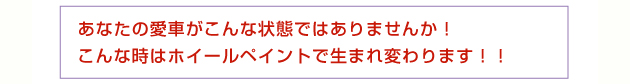 あなたの愛車がこんな状態ではありませんか！
こんな時はホイールペイントで生まれ変わります！！